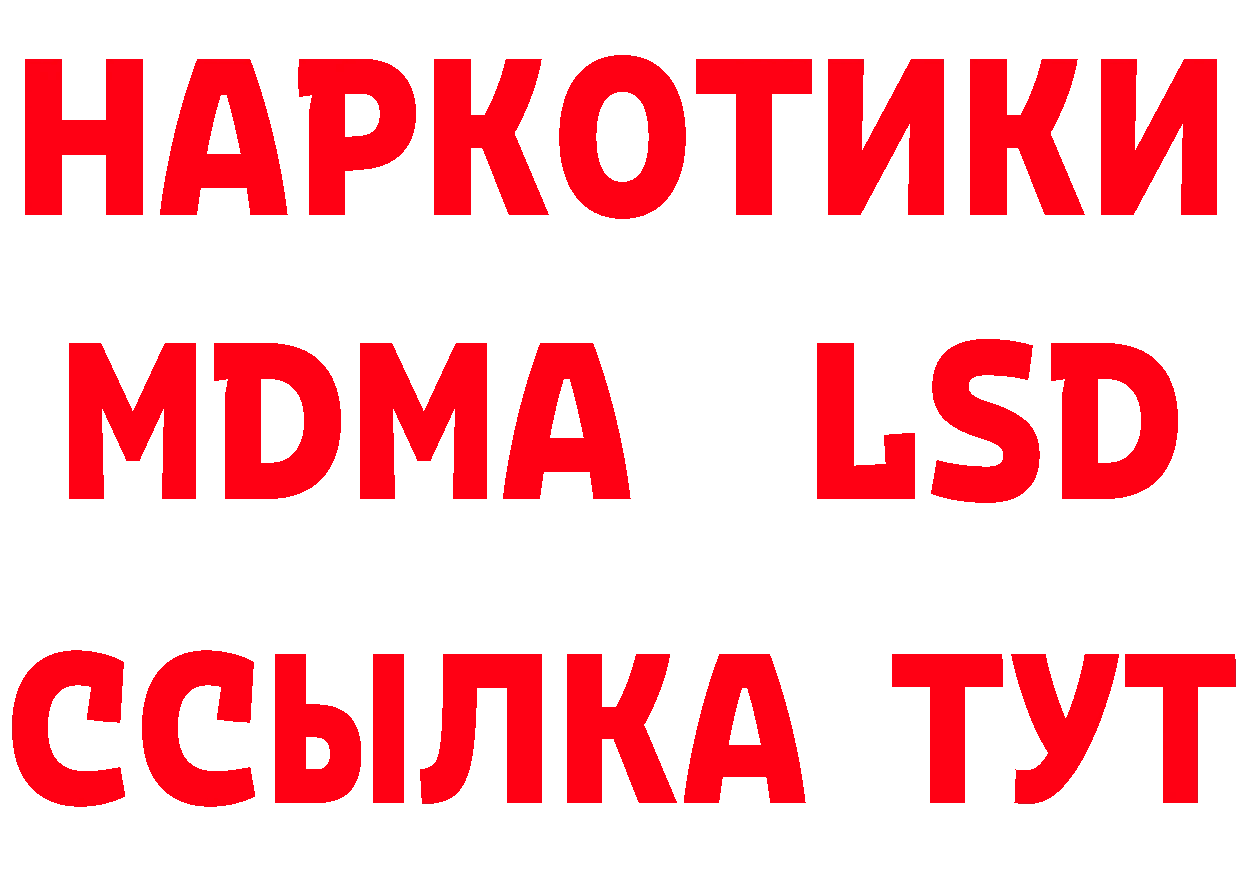 НАРКОТИКИ
MDMA LSD
ССЫЛКА ТУТ